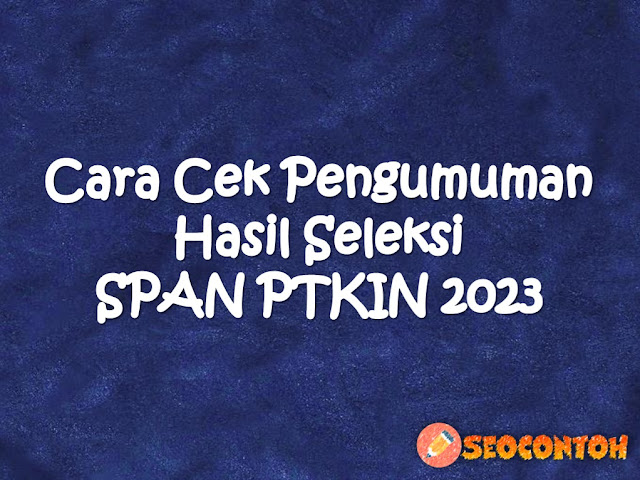 Cara Cek Pengumuman Hasil Seleksi SPAN PTKIN 2023

SEOCONTOH